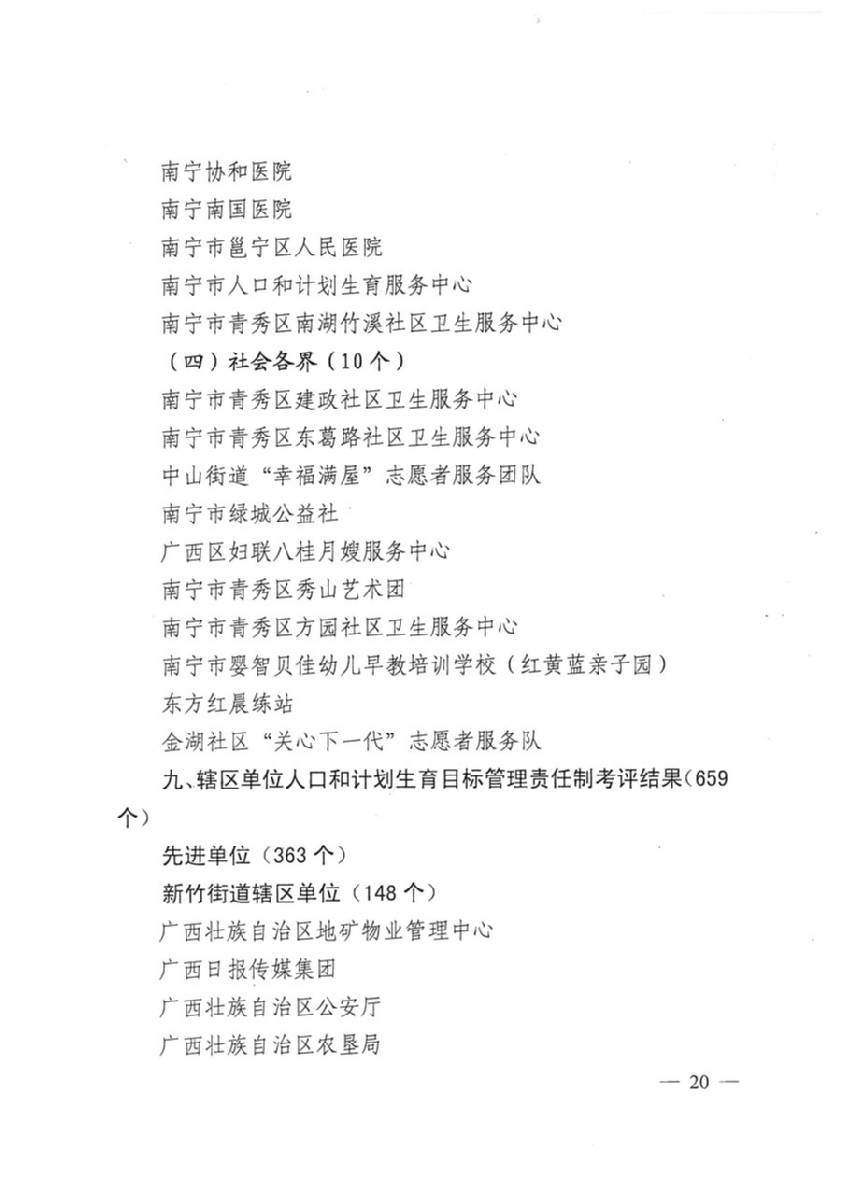 南宁协和医院

南宁南国医院

南宁市邕宁区人民医院

南宁市人口和计划生育服务中心

南宁市青秀区南湖竹溪社区卫生服务中心

（四）社会各界（10个）

南宁市青秀区建政社区卫生服务中心

南宁市青秀区东葛路社区卫生服务中心

中山街道“幸福满屋”志愿者服务团队

南宁市绿城公益社

广西区妇联八桂月嫂服务中心

南宁市青秀区秀山艺术团

南宁市青秀区方园社区卫生服务中心

南宁市婴智贝佳幼儿早教培训学校（红黄蓝亲子园）

东方红晨练站

金湖社区“关心下一代”志愿者服务队

九、辖区单位人口和计划生育目标管理责任制考评结果（659个）

先进单位（363个）

新竹街道辖区单位（148个）

广西壮族自治区地矿物业管理中心

广西日报传媒集团

广西壮族自治区公安厅

广西壮族自治区农垦局

— 20 —